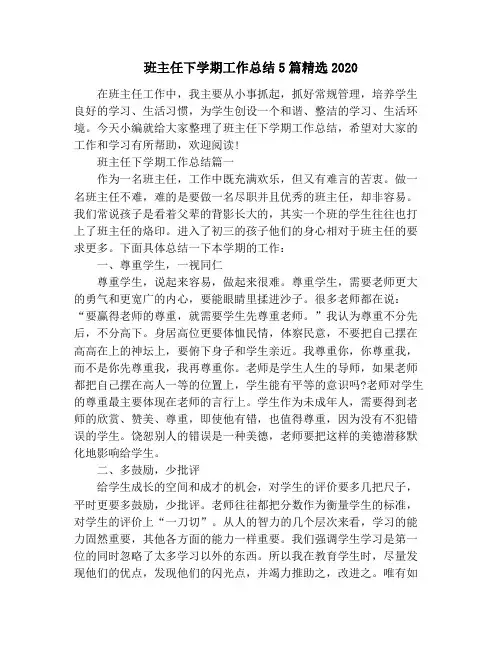 班主任下学期工作总结5篇精选2020

在班主任工作中，我主要从小事抓起，抓好常规管理，培养学生良好的学习、生活习惯，为学生创设一个和谐、整洁的学习、生活环境。今天小编就给大家整理了班主任下学期工作总结，希望对大家的工作和学习有所帮助，欢迎阅读!

班主任下学期工作总结篇一

作为一名班主任，工作中既充满欢乐，但又有难言的苦衷。做一名班主任不难，难的是要做一名尽职并且优秀的班主任，却非容易。我们常说孩子是看着父辈的背影长大的，其实一个班的学生往往也打上了班主任的烙印。进入了初三的孩子他们的身心相对于班主任的要求更多。下面具体总结一下本学期的工作：

一、尊重学生，一视同仁

尊重学生，说起来容易，做起来很难。尊重学生，需要老师更大的勇气和更宽广的内心，要能眼睛里揉进沙子。很多老师都在说：“要赢得老师的尊重，就需要学生先尊重老师。”我认为尊重不分先后，不分高下。身居高位更要体恤民情，体察民意，不要把自己摆在高高在上的神坛上，要俯下身子和学生亲近。我尊重你，你尊重我，而不是你先尊重我，我再尊重你。老师是学生人生的导师，如果老师都把自己摆在高人一等的位置上，学生能有平等的意识吗?老师对学生的尊重最主要体现在老师的言行上。学生作为未成年人，需要得到老师的欣赏、赞美、尊重，即使他有错，也值得尊重，因为没有不犯错误的学生。饶恕别人的错误是一种美德，老师要把这样的美德潜移默化地影响给学生。

二、多鼓励，少批评

给学生成长的空间和成才的机会，对学生的评价要多几把尺子，平时更要多鼓励，少批评。老师往往都把分数作为衡量学生的标准，对学生的评价上“一刀切”。从人的智力的几个层次来看，学习的能力固然重要，其他各方面的能力一样重要。我们强调学生学习是第一位的同时忽略了太多学习以外的东西。所以我在教育学生时，尽量发现他们的优点，发现他们的闪光点，并竭力推助之，改进之。唯有如